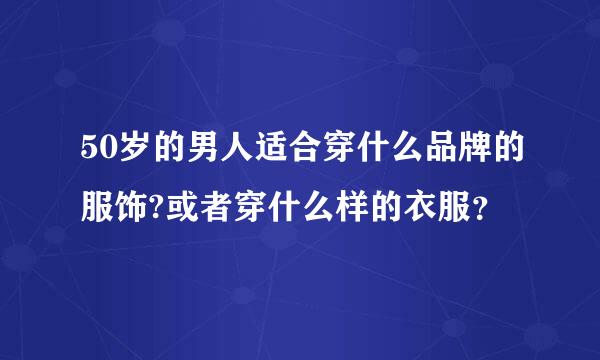 50岁的男人适合穿什么品牌的服饰?或者穿什么样的衣服？